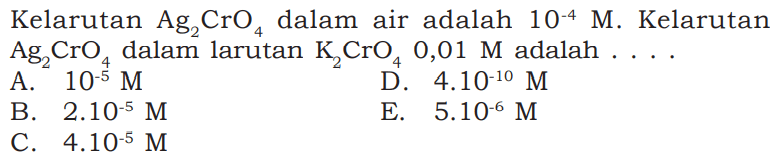 Kelarutan $Ag_2CrO_4$ dalam air adalah $10^{-4}$ M. Kelarutan $Ag_2CrO_4$ dalam larutan $K_2CrO_4$ 0,01 M adalah . . . .

A. $10^{-5}$ M
B. $2.10^{-5}$ M
C. $4.10^{-5}$ M
D. $4.10^{-10}$ M
E. $5.10^{-6}$ M